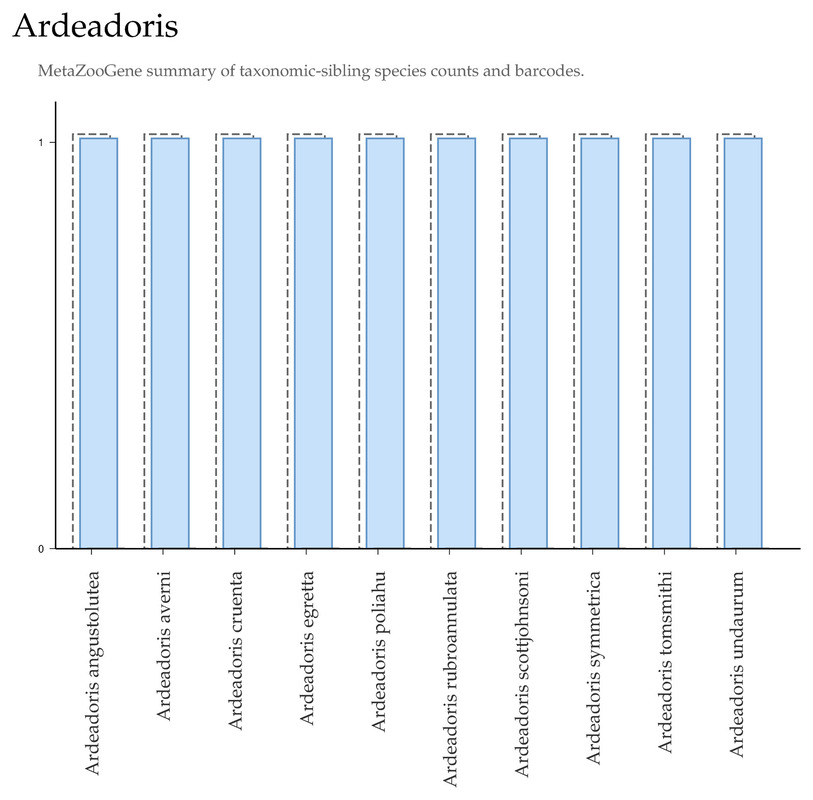 Ardeadoris

MetaZooGene summary of taxonomic-sibling species counts and barcodes.

1

0

Ardeadoris angustolutea
Ardeadoris averni
Ardeadoris cruenta
Ardeadoris egretta
Ardeadoris poliahu
Ardeadoris rubroannulata
Ardeadoris scottjohnsoni
Ardeadoris symmetrica
Ardeadoris tomsmithi
Ardeadoris undaurum